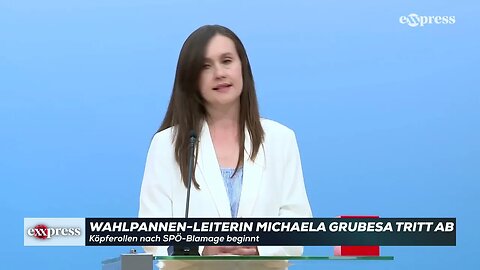 exxpress

exxpress

WAHLPANNEN-LEITERIN MICHAELA GRUBESA TRITT AB

Köpferollen nach SPÖ-Blamage beginnt